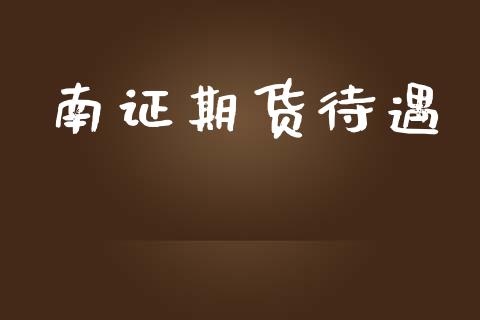 南证期货待遇